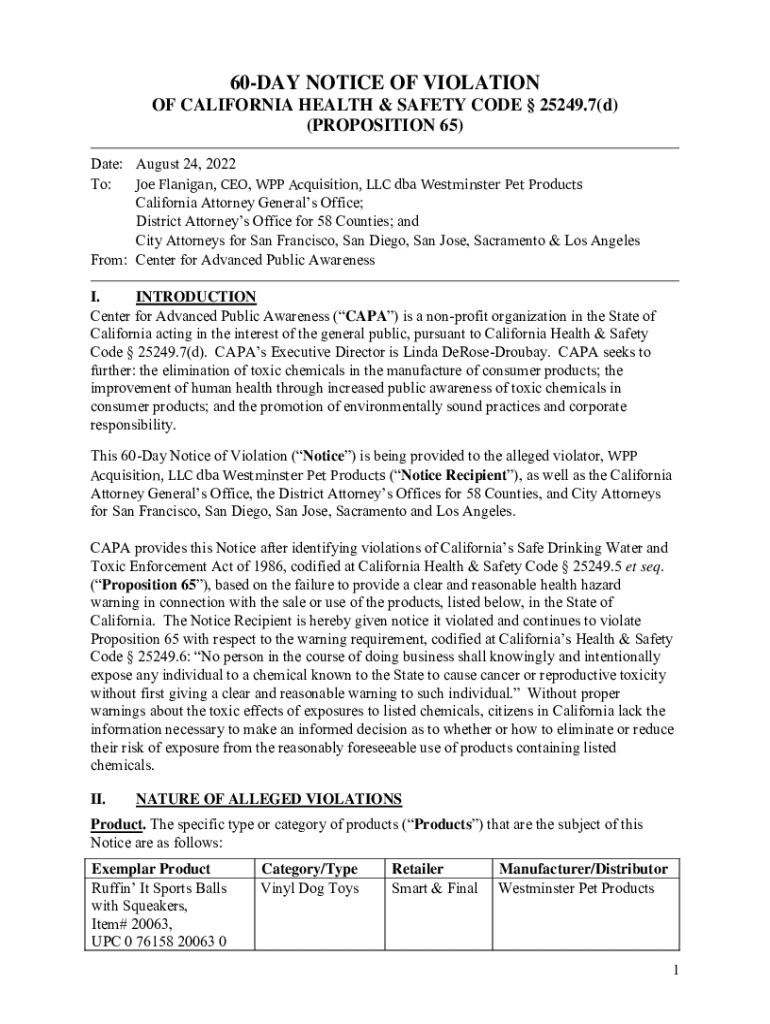 60-DAY NOTICE OF VIOLATION
OF CALIFORNIA HEALTH & SAFETY CODE § 25249.7(d)
(PROPOSITION 65)

Date: August 24, 2022
To: Joe Flanigan, CEO, WPP Acquisition, LLC dba Westminster Pet Products
California Attorney General's Office;
District Attorney's Office for 58 Counties; and
City Attorneys for San Francisco, San Diego, San Jose, Sacramento & Los Angeles
From: Center for Advanced Public Awareness

I. INTRODUCTION
Center for Advanced Public Awareness ("CAPA") is a non-profit organization in the State of California acting in the interest of the general public, pursuant to California Health & Safety Code § 25249.7(d). CAPA's Executive Director is Linda DeRose-Droubay. CAPA seeks to further: the elimination of toxic chemicals in the manufacture of consumer products; the improvement of human health through increased public awareness of toxic chemicals in consumer products; and the promotion of environmentally sound practices and corporate responsibility.

This 60-Day Notice of Violation ("Notice") is being provided to the alleged violator, WPP Acquisition, LLC dba Westminster Pet Products ("Notice Recipient"), as well as the California Attorney General's Office, the District Attorney's Offices for 58 Counties, and City Attorneys for San Francisco, San Diego, San Jose, Sacramento and Los Angeles.

CAPA provides this Notice after identifying violations of California's Safe Drinking Water and Toxic Enforcement Act of 1986, codified at California Health & Safety Code § 25249.5 et seq. ("Proposition 65"), based on the failure to provide a clear and reasonable health hazard warning in connection with the sale or use of the products, listed below, in the State of California. The Notice Recipient is hereby given notice it violated and continues to violate Proposition 65 with respect to the warning requirement, codified at California's Health & Safety Code § 25249.6: "No person in the course of doing business shall knowingly and intentionally expose any individual to a chemical known to the State to cause cancer or reproductive toxicity without first giving a clear and reasonable warning to such individual." Without proper warnings about the toxic effects of exposures to listed chemicals, citizens in California lack the information necessary to make an informed decision as to whether or how to eliminate or reduce their risk of exposure from the reasonably foreseeable use of products containing listed chemicals.

II. NATURE OF ALLEGED VIOLATIONS
Product. The specific type or category of products ("Products") that are the subject of this Notice are as follows:

| Exemplar Product | Category/Type | Retailer | Manufacturer/Distributor |
|---|---|---|---|
| Ruffin' It Sports Balls with Squeakers, Item# 20063, UPC 0 76158 20063 0 | Vinyl Dog Toys | Smart & Final | Westminster Pet Products |

1